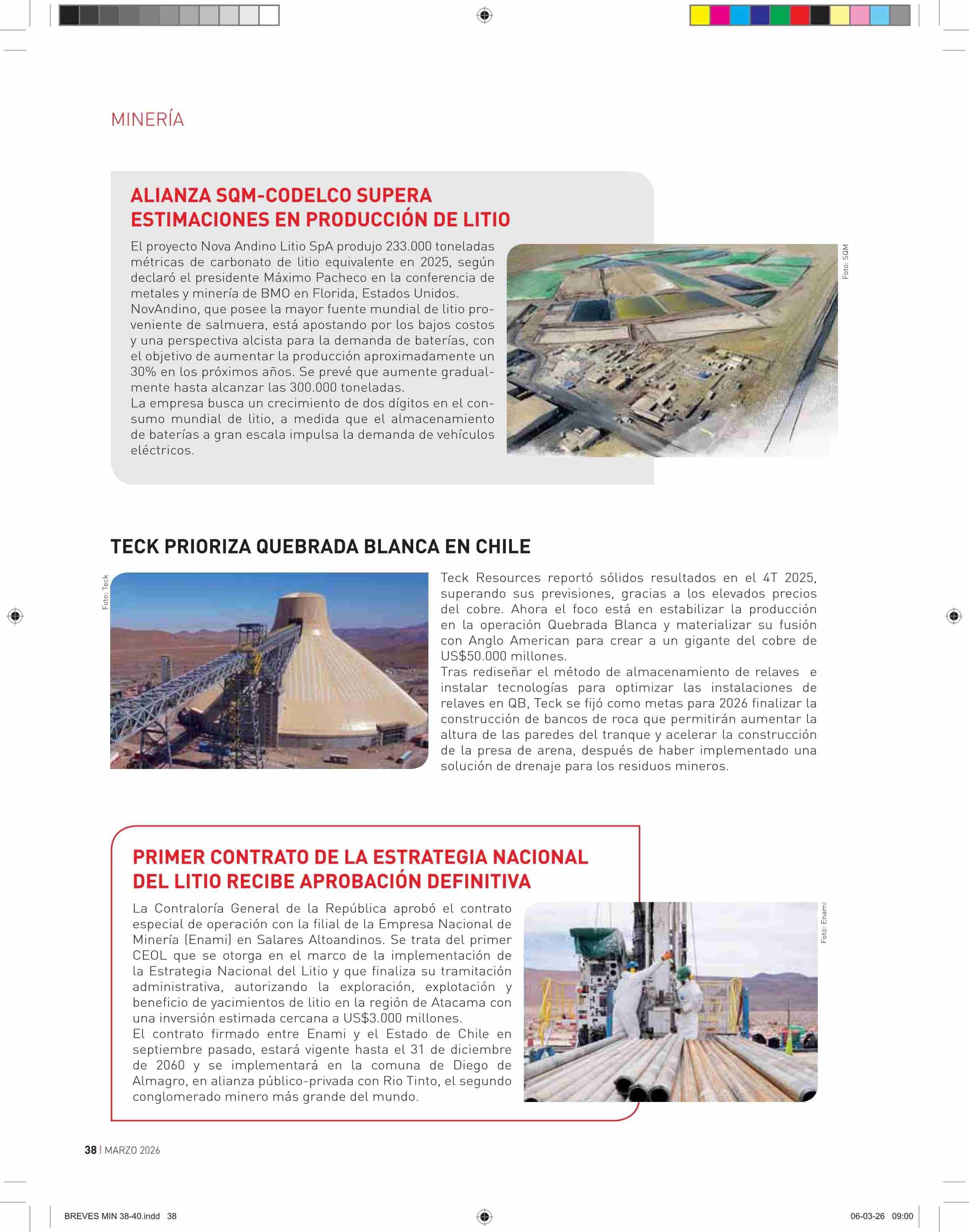 MINERÍA

ALIANZA SQM-CODELCO SUPERA ESTIMACIONES EN PRODUCCIÓN DE LITIO

El proyecto Nova Andino Litio SpA produjo 233.000 toneladas métricas de carbonato de litio equivalente en 2025, según declaró el presidente Máximo Pacheco en la conferencia de metales y minería de BMO en Florida, Estados Unidos.
NovAndino, que posee la mayor fuente mundial de litio proveniente de salmuera, está apostando por los bajos costos y una perspectiva alcista para la demanda de baterías, con el objetivo de aumentar la producción aproximadamente un 30% en los próximos años. Se prevé que aumente gradualmente hasta alcanzar las 300.000 toneladas.
La empresa busca un crecimiento de dos dígitos en el consumo mundial de litio, a medida que el almacenamiento de baterías a gran escala impulsa la demanda de vehículos eléctricos.

Foto: SQM

TECK PRIORIZA QUEBRADA BLANCA EN CHILE

Foto: Teck

Teck Resources reportó sólidos resultados en el 4T 2025, superando sus previsiones, gracias a los elevados precios del cobre. Ahora el foco está en estabilizar la producción en la operación Quebrada Blanca y materializar su fusión con Anglo American para crear a un gigante del cobre de US$50.000 millones.
Tras rediseñar el método de almacenamiento de relaves e instalar tecnologías para optimizar las instalaciones de relaves en QB, Teck se fijó como metas para 2026 finalizar la construcción de bancos de roca que permitirán aumentar la altura de las paredes del tranque y acelerar la construcción de la presa de arena, después de haber implementado una solución de drenaje para los residuos mineros.

PRIMER CONTRATO DE LA ESTRATEGIA NACIONAL DEL LITIO RECIBE APROBACIÓN DEFINITIVA

La Contraloría General de la República aprobó el contrato especial de operación con la filial de la Empresa Nacional de Minería (Enami) en Salares Altoandinos. Se trata del primer CEOL que se otorga en el marco de la implementación de la Estrategia Nacional del Litio y que finaliza su tramitación administrativa, autorizando la exploración, explotación y beneficio de yacimientos de litio en la región de Atacama con una inversión estimada cercana a US$3.000 millones.
El contrato firmado entre Enami y el Estado de Chile en septiembre pasado, estará vigente hasta el 31 de diciembre de 2060 y se implementará en la comuna de Diego de Almagro, en alianza público-privada con Rio Tinto, el segundo conglomerado minero más grande del mundo.

Foto: Enami

38 | MARZO 2026

BREVES MIN 38-40.indd 38

06-03-26 09:00